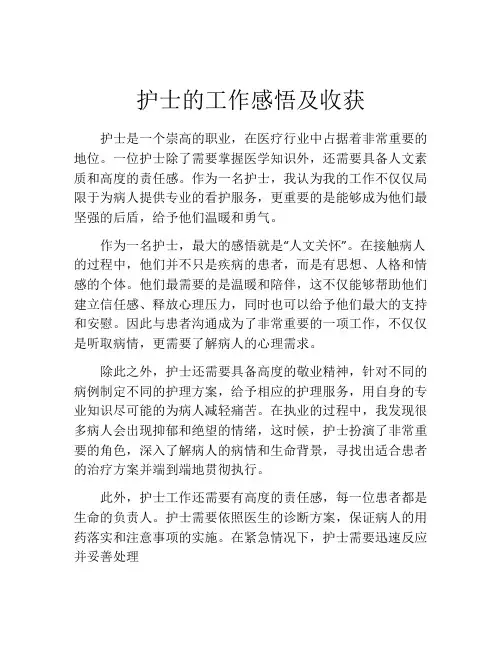 护士的工作感悟及收获

护士是一个崇高的职业，在医疗行业中占据着非常重要的地位。一位护士除了需要掌握医学知识外，还需要具备人文素质和高度的责任感。作为一名护士，我认为我的工作不仅仅局限于为病人提供专业的看护服务，更重要的是能够成为他们最坚强的后盾，给予他们温暖和勇气。

作为一名护士，最大的感悟就是“人文关怀”。在接触病人的过程中，他们并不只是疾病的患者，而是有思想、人格和情感的个体。他们最需要的是温暖和陪伴，这不仅能够帮助他们建立信任感、释放心理压力，同时也可以给予他们最大的支持和安慰。因此与患者沟通成为了非常重要的一项工作，不仅仅是听取病情，更需要了解病人的心理需求。

除此之外，护士还需要具备高度的敬业精神，针对不同的病例制定不同的护理方案，给予相应的护理服务，用自身的专业知识尽可能的为病人减轻痛苦。在执业的过程中，我发现很多病人会出现抑郁和绝望的情绪，这时候，护士扮演了非常重要的角色，深入了解病人的病情和生命背景，寻找出适合患者的治疗方案并端到端地贯彻执行。

此外，护士工作还需要有高度的责任感，每一位患者都是生命的负责人。护士需要依照医生的诊断方案，保证病人的用药落实和注意事项的实施。在紧急情况下，护士需要迅速反应并妥善处理